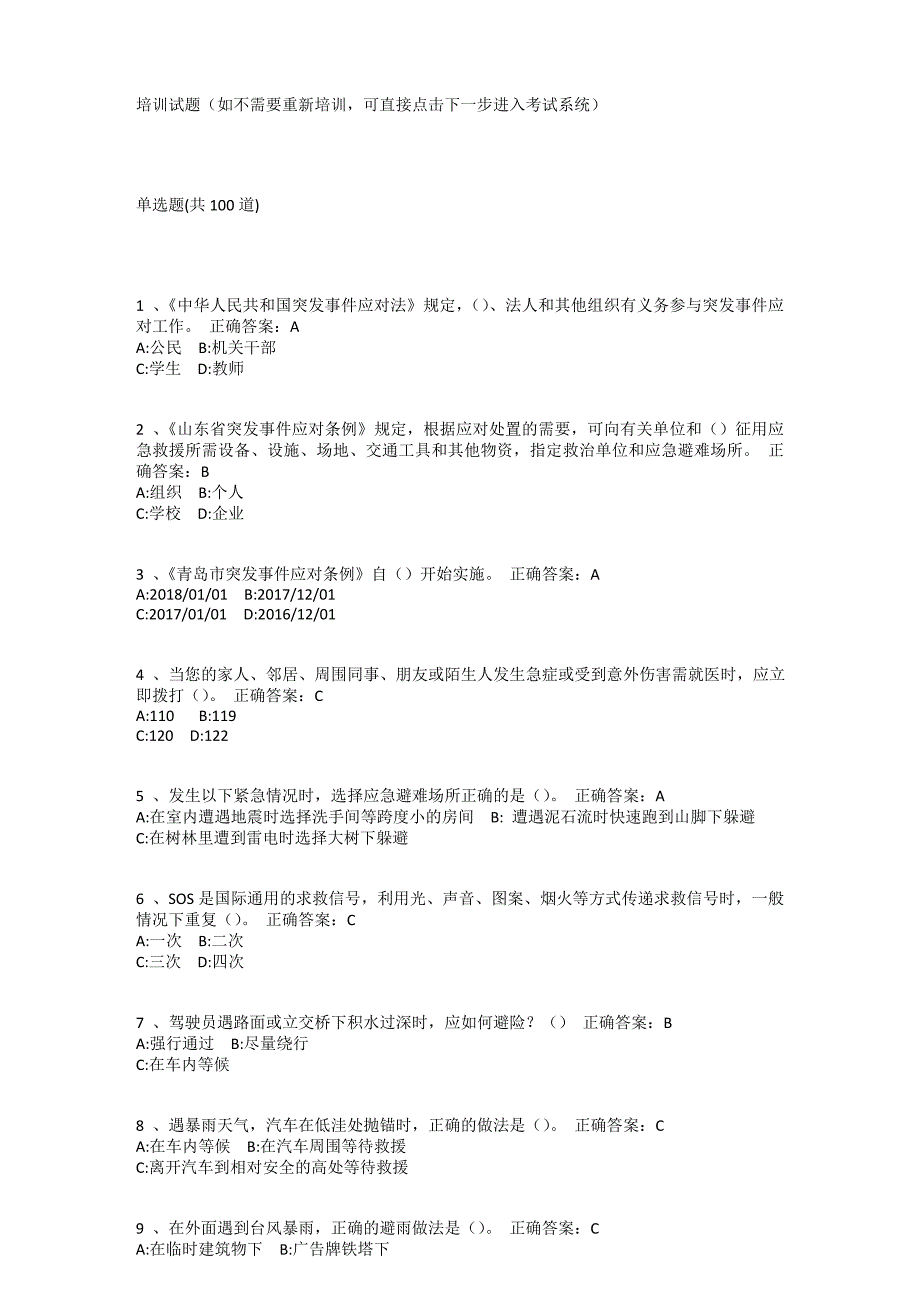 培训试题（如不需要重新培训，可直接点击下一步进入考试系统）

单选题(共 100 道)

1 、《中华人民共和国突发事件应对法》规定，()、法人和其他组织有义务参与突发事件应对工作。 正确答案：A
A:公民 B:机关干部
C:学生 D:教师

2 、《山东省突发事件应对条例》规定，根据应对处置的需要，可向有关单位和（）征用应急救援所需设备、设施、场地、交通工具和其他物资，指定救治单位和应急避难场所。 正确答案：B
A:组织 B:个人
C:学校 D:企业

3 、《青岛市突发事件应对条例》自（）开始实施。 正确答案：A
A:2018/01/01 B:2017/12/01
C:2017/01/01 D:2016/12/01

4 、当您的家人、邻居、周围同事、朋友或陌生人发生急症或受到意外伤害需就医时，应立即拨打（）。 正确答案：C
A:110 B:119
C:120 D:122

5 、发生以下紧急情况时，选择应急避难场所正确的是（）。 正确答案：A
A:在室内遭遇地震时选择洗手间等跨度小的房间 B: 遭遇泥石流时快速跑到山脚下躲避
C:在树林里遭到雷电时选择大树下躲避

6 、SOS 是国际通用的求救信号，利用光、声音、图案、烟火等方式传递求救信号时，一般情况下重复（）。 正确答案：C
A:一次 B:二次
C:三次 D:四次

7 、驾驶员遇路面或立交桥下积水过深时，应如何避险？（） 正确答案：B
A:强行通过 B:尽量绕行
C:在车内等候

8 、遇暴雨天气，汽车在低洼处抛锚时，正确的做法是（）。 正确答案：C
A:在车内等候 B:在汽车周围等待救援
C:离开汽车到相对安全的高处等待救援

9 、在外面遇到台风暴雨，正确的避雨做法是（）。 正确答案：C
A:在临时建筑物下 B:广告牌铁塔下